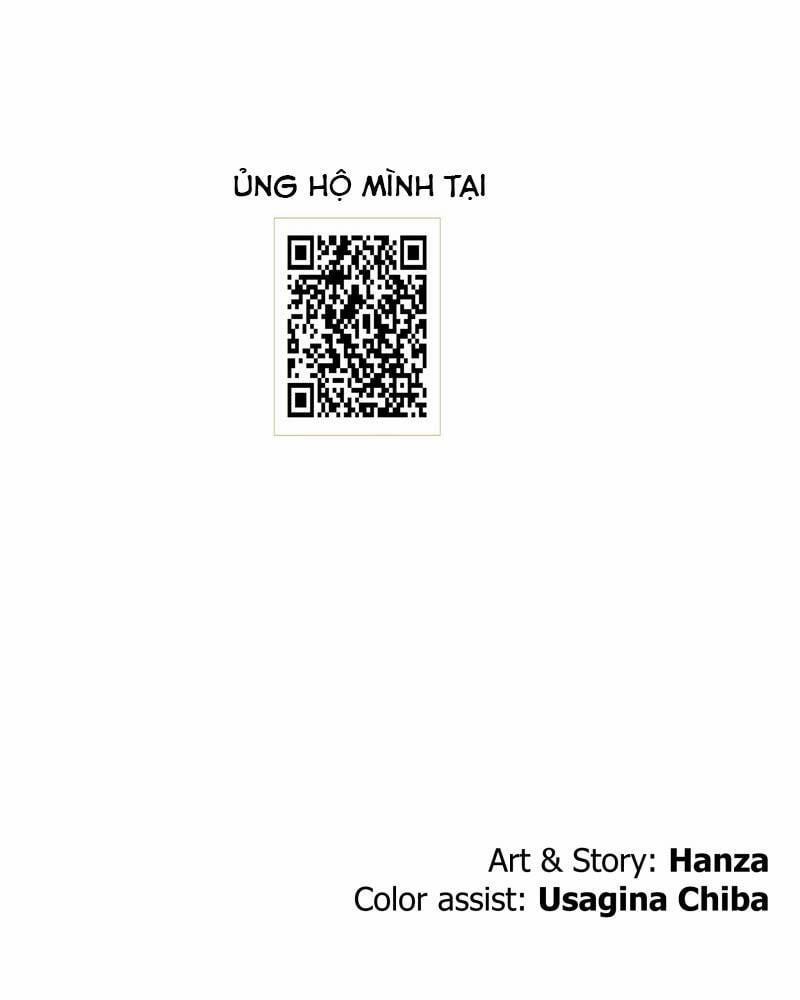 ỦNG HỘ MÌNH TẠI

Art & Story: Hanza
Color assist: Usagina Chiba